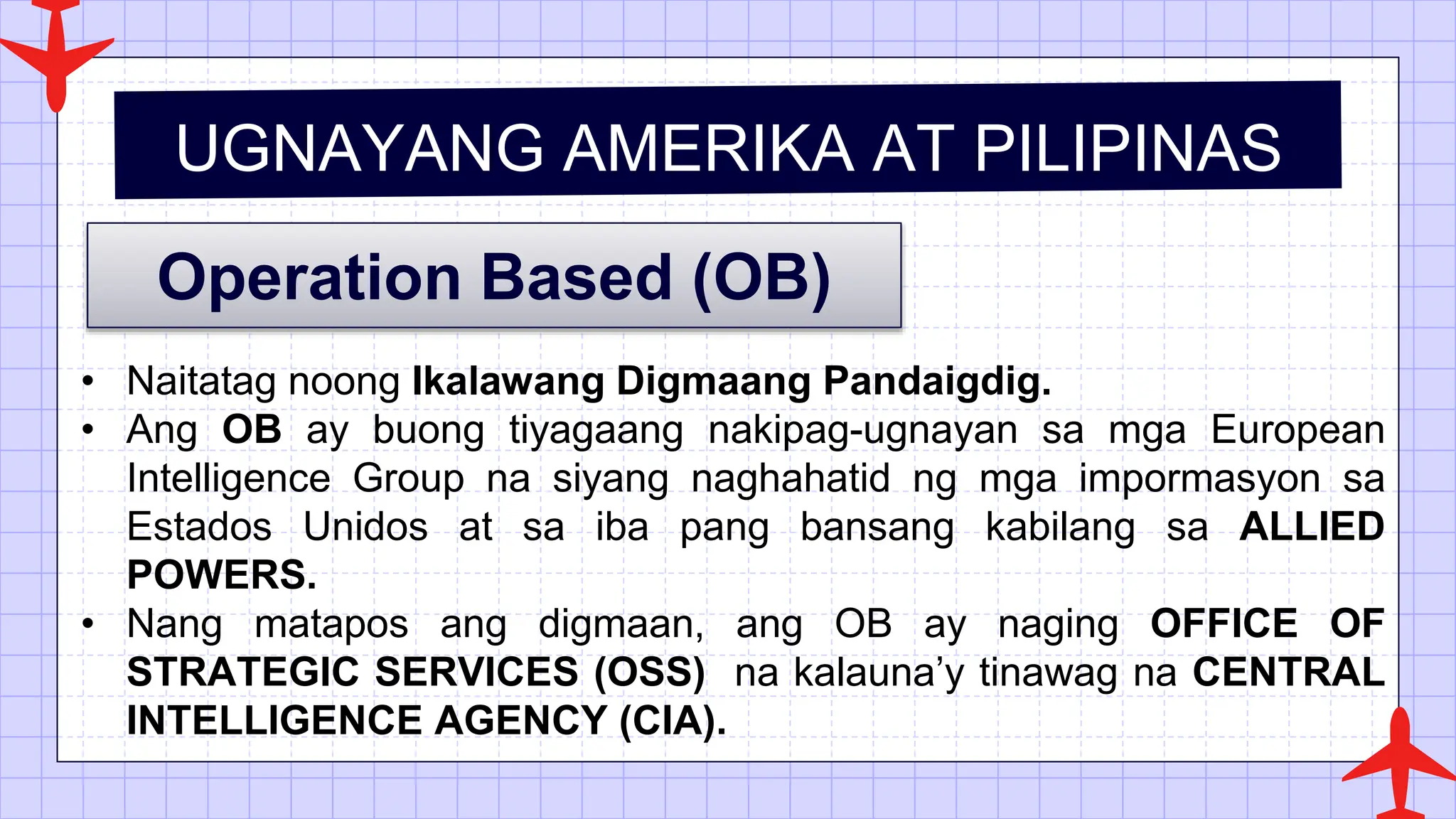 UGNAYANG AMERIKA AT PILIPINAS

Operation Based (OB)

• Naitatag noong Ikalawang Digmaang Pandaigdig.
• Ang OB ay buong tiyagaang nakipag-ugnayan sa mga European Intelligence Group na siyang naghahatid ng mga impormasyon sa Estados Unidos at sa iba pang bansang kabilang sa ALLIED POWERS.
• Nang matapos ang digmaan, ang OB ay naging OFFICE OF STRATEGIC SERVICES (OSS) na kalauna'y tinawag na CENTRAL INTELLIGENCE AGENCY (CIA).